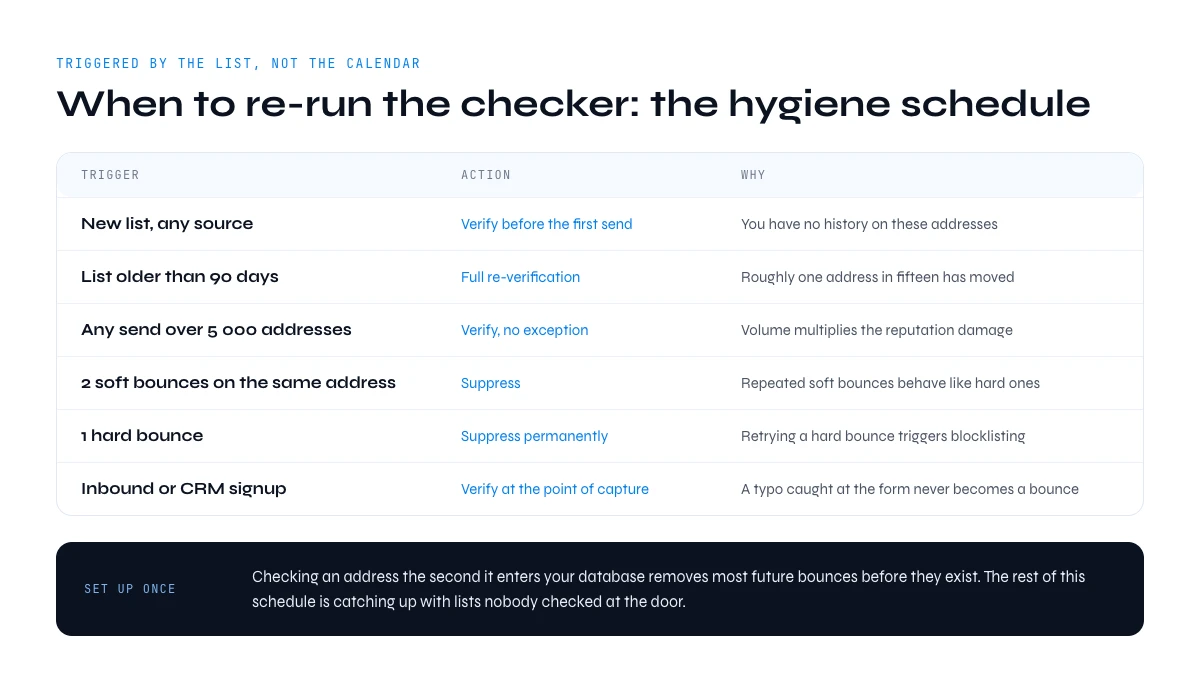 TRIGGERED BY THE LIST, NOT THE CALENDAR

When to re-run the checker: the hygiene schedule

| TRIGGER | ACTION | WHY |
|---|---|---|
| New list, any source | Verify before the first send | You have no history on these addresses |
| List older than 90 days | Full re-verification | Roughly one address in fifteen has moved |
| Any send over 5 000 addresses | Verify, no exception | Volume multiplies the reputation damage |
| 2 soft bounces on the same address | Suppress | Repeated soft bounces behave like hard ones |
| 1 hard bounce | Suppress permanently | Retrying a hard bounce triggers blocklisting |
| Inbound or CRM signup | Verify at the point of capture | A typo caught at the form never becomes a bounce |

SET UP ONCE

Checking an address the second it enters your database removes most future bounces before they exist. The rest of this schedule is catching up with lists nobody checked at the door.